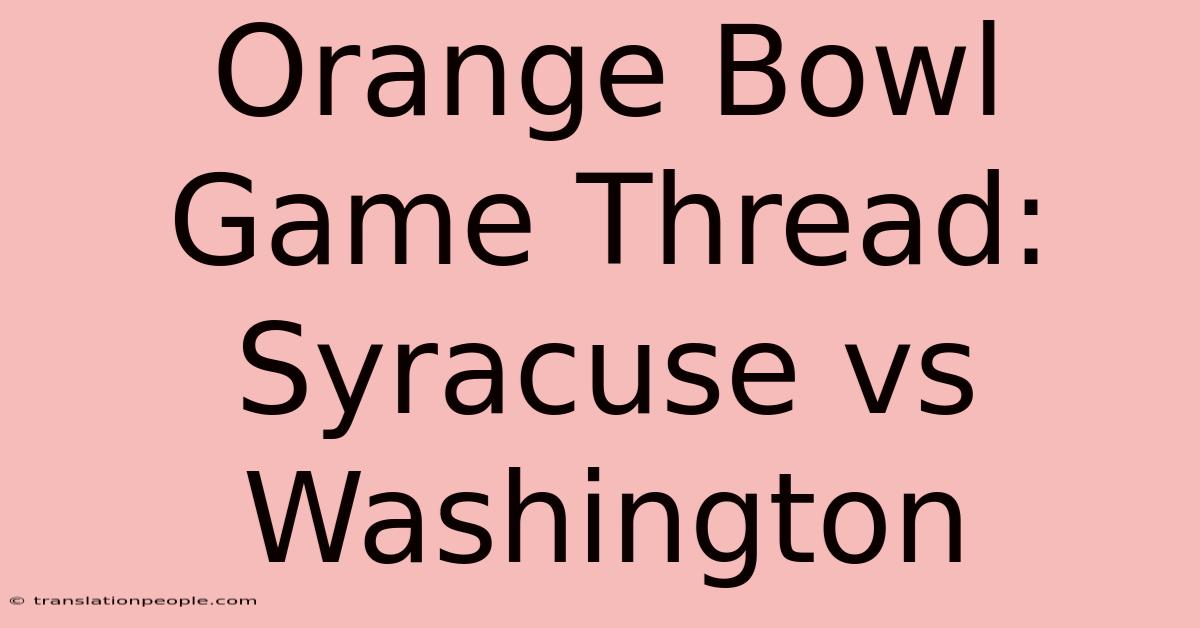 Orange Bowl Game Thread: Syracuse vs Washington

© translationpeople.com